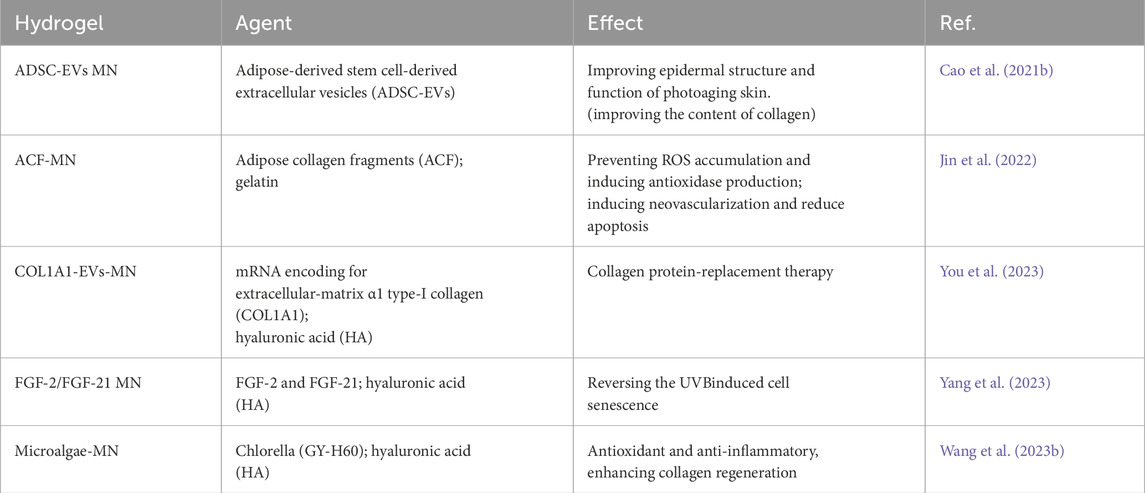 | Hydrogel | Agent | Effect | Ref. |
|---|---|---|---|
| ADSC-EVs MN | Adipose-derived stem cell-derived extracellular vesicles (ADSC-EVs) | Improving epidermal structure and function of photoaging skin. (improving the content of collagen) | Cao et al. (2021b) |
| ACF-MN | Adipose collagen fragments (ACF); gelatin | Preventing ROS accumulation and inducing antioxidase production; inducing neovascularization and reduce apoptosis | Jin et al. (2022) |
| COL1A1-EVs-MN | mRNA encoding for extracellular-matrix α1 type-I collagen (COL1A1); hyaluronic acid (HA) | Collagen protein-replacement therapy | You et al. (2023) |
| FGF-2/FGF-21 MN | FGF-2 and FGF-21; hyaluronic acid (HA) | Reversing the UVBinduced cell senescence | Yang et al. (2023) |
| Microalgae-MN | Chlorella (GY-H60); hyaluronic acid (HA) | Antioxidant and anti-inflammatory, enhancing collagen regeneration | Wang et al. (2023b) |